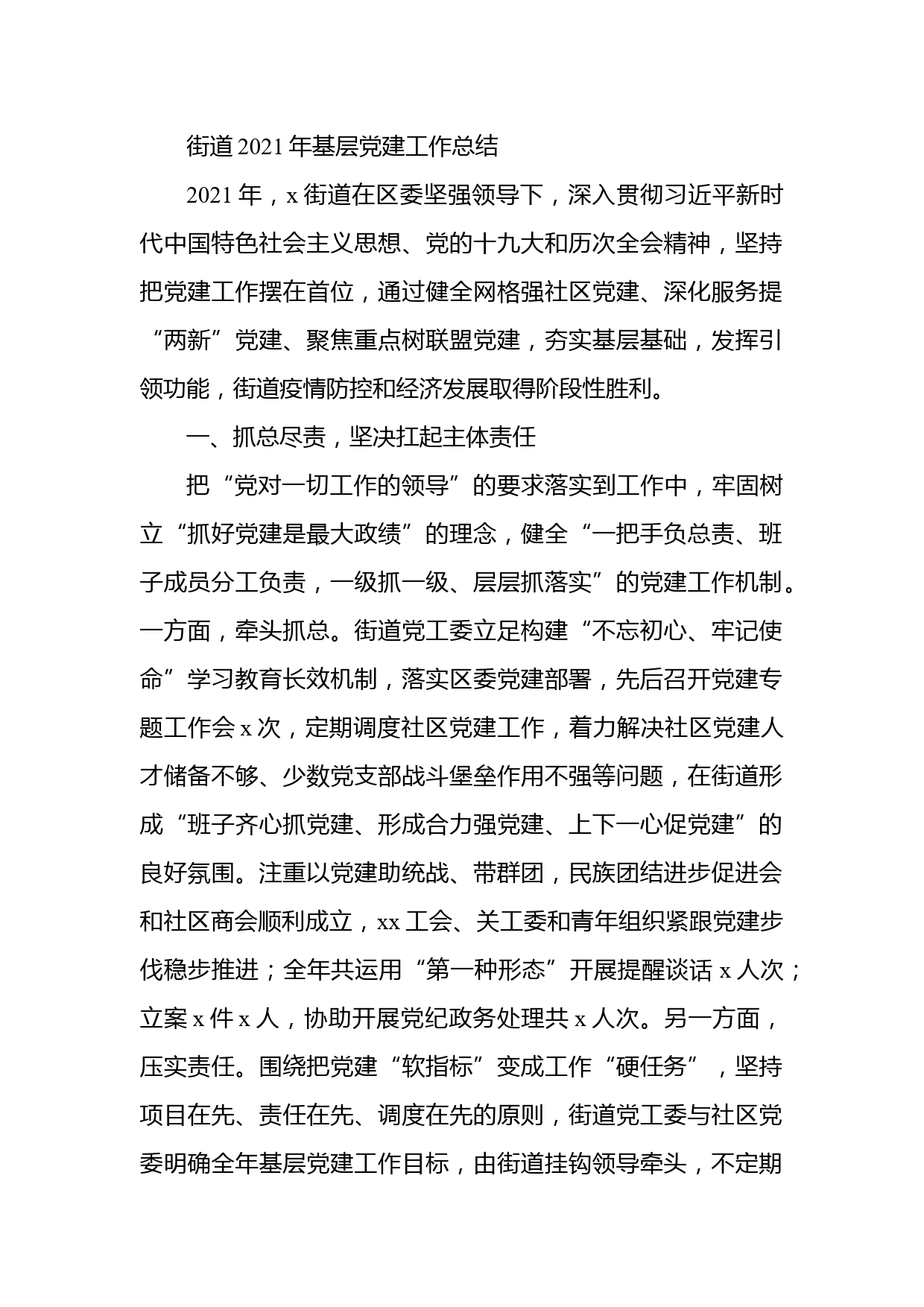 街道2021年基层党建工作总结

2021年，x街道在区委坚强领导下，深入贯彻习近平新时代中国特色社会主义思想、党的十九大和历次全会精神，坚持把党建工作摆在首位，通过健全网格强社区党建、深化服务提“两新”党建、聚焦重点树联盟党建，夯实基层基础，发挥引领功能，街道疫情防控和经济发展取得阶段性胜利。

一、抓总尽责，坚决扛起主体责任

把“党对一切工作的领导”的要求落实到工作中，牢固树立“抓好党建是最大政绩”的理念，健全“一把手负总责、班子成员分工负责，一级抓一级、层层抓落实”的党建工作机制。一方面，牵头抓总。街道党工委立足构建“不忘初心、牢记使命”学习教育长效机制，落实区委党建部署，先后召开党建专题工作会x次，定期调度社区党建工作，着力解决社区党建人才储备不够、少数党支部战斗堡垒作用不强等问题，在街道形成“班子齐心抓党建、形成合力强党建、上下一心促党建”的良好氛围。注重以党建助统战、带群团，民族团结进步促进会和社区商会顺利成立，xx工会、关工委和青年组织紧跟党建步伐稳步推进；全年共运用“第一种形态”开展提醒谈话x人次；立案x件x人，协助开展党纪政务处理共x人次。另一方面，压实责任。围绕把党建“软指标”变成工作“硬任务”，坚持项目在先、责任在先、调度在先的原则，街道党工委与社区党委明确全年基层党建工作目标，由街道挂钩领导牵头，不定期